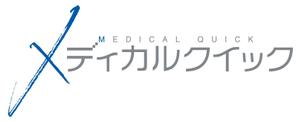 MEDICAL QUICK
メディカルクイック